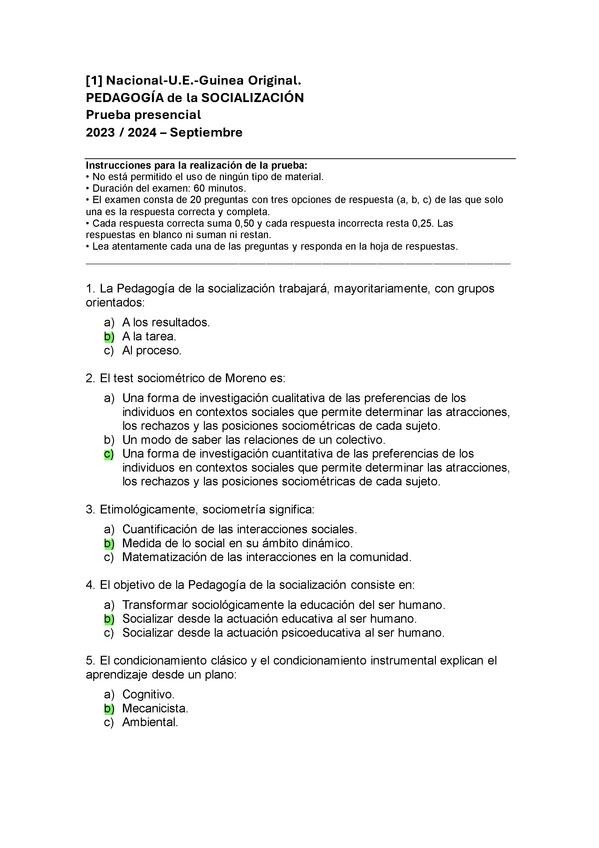 [1] Nacional-U.E.-Guinea Original.
PEDAGOGÍA de la SOCIALIZACIÓN
Prueba presencial
2023 / 2024 – Septiembre

Instrucciones para la realización de la prueba:
• No está permitido el uso de ningún tipo de material.
• Duración del examen: 60 minutos.
• El examen consta de 20 preguntas con tres opciones de respuesta (a, b, c) de las que solo una es la respuesta correcta y completa.
• Cada respuesta correcta suma 0,50 y cada respuesta incorrecta resta 0,25. Las respuestas en blanco ni suman ni restan.
• Lea atentamente cada una de las preguntas y responda en la hoja de respuestas.

1. La Pedagogía de la socialización trabajará, mayoritariamente, con grupos orientados:
a) A los resultados.
b) A la tarea.
c) Al proceso.

2. El test sociométrico de Moreno es:
a) Una forma de investigación cualitativa de las preferencias de los individuos en contextos sociales que permite determinar las atracciones, los rechazos y las posiciones sociométricas de cada sujeto.
b) Un modo de saber las relaciones de un colectivo.
c) Una forma de investigación cuantitativa de las preferencias de los individuos en contextos sociales que permite determinar las atracciones, los rechazos y las posiciones sociométricas de cada sujeto.

3. Etimológicamente, sociometría significa:
a) Cuantificación de las interacciones sociales.
b) Medida de lo social en su ámbito dinámico.
c) Matematización de las interacciones en la comunidad.

4. El objetivo de la Pedagogía de la socialización consiste en:
a) Transformar sociológicamente la educación del ser humano.
b) Socializar desde la actuación educativa al ser humano.
c) Socializar desde la actuación psicoeducativa al ser humano.

5. El condicionamiento clásico y el condicionamiento instrumental explican el aprendizaje desde un plano:
a) Cognitivo.
b) Mecanicista.
c) Ambiental.